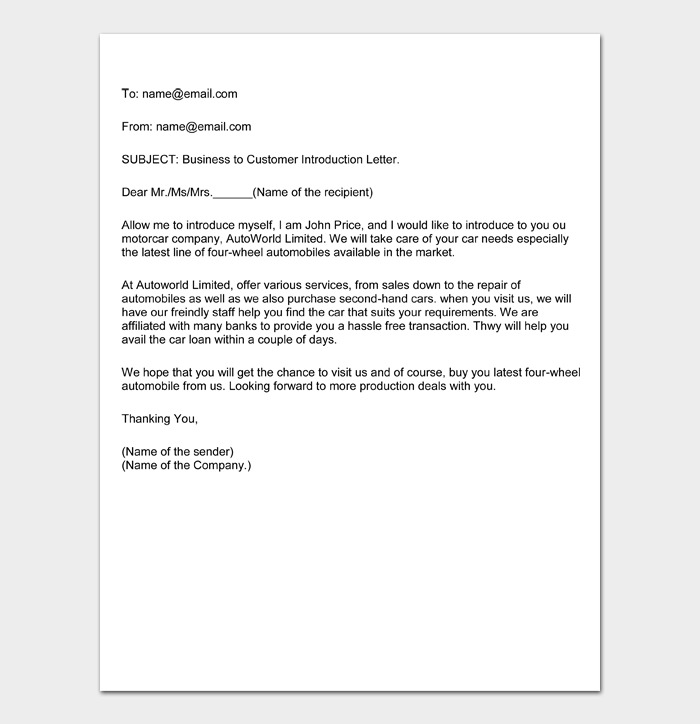 To: name@email.com

From: name@email.com

SUBJECT: Business to Customer Introduction Letter.

Dear Mr./Ms/Mrs.______(Name of the recipient)

Allow me to introduce myself, I am John Price, and I would like to introduce to you ou motorcar company, AutoWorld Limited. We will take care of your car needs especially the latest line of four-wheel automobiles available in the market.

At Autoworld Limited, offer various services, from sales down to the repair of automobiles as well as we also purchase second-hand cars. when you visit us, we will have our freindly staff help you find the car that suits your requirements. We are affiliated with many banks to provide you a hassle free transaction. Thwy will help you avail the car loan within a couple of days.

We hope that you will get the chance to visit us and of course, buy you latest four-wheel automobile from us. Looking forward to more production deals with you.

Thanking You,

(Name of the sender)
(Name of the Company.)